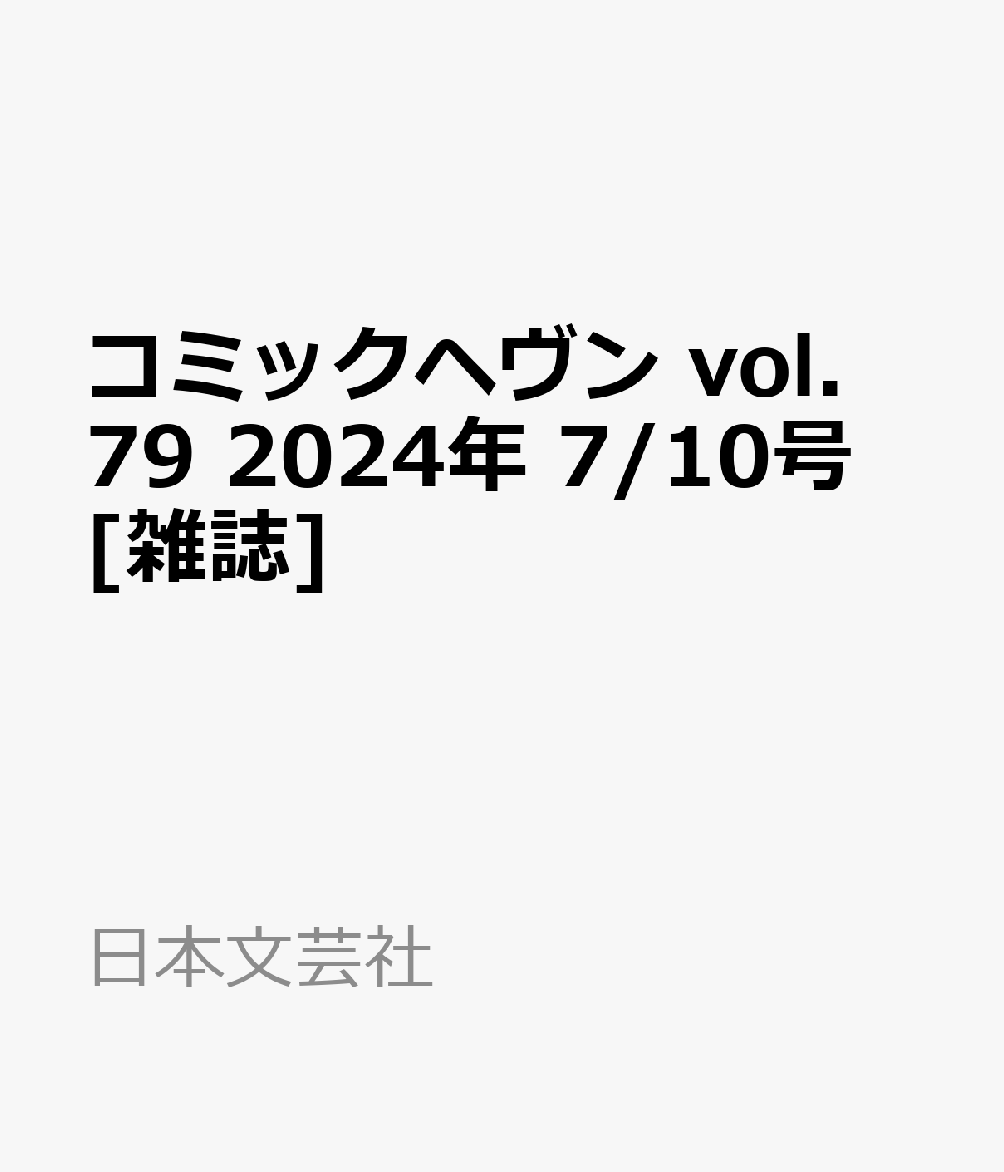 コミックヘヴン vol. 79 2024年 7/10号 [雑誌]

日本文芸社